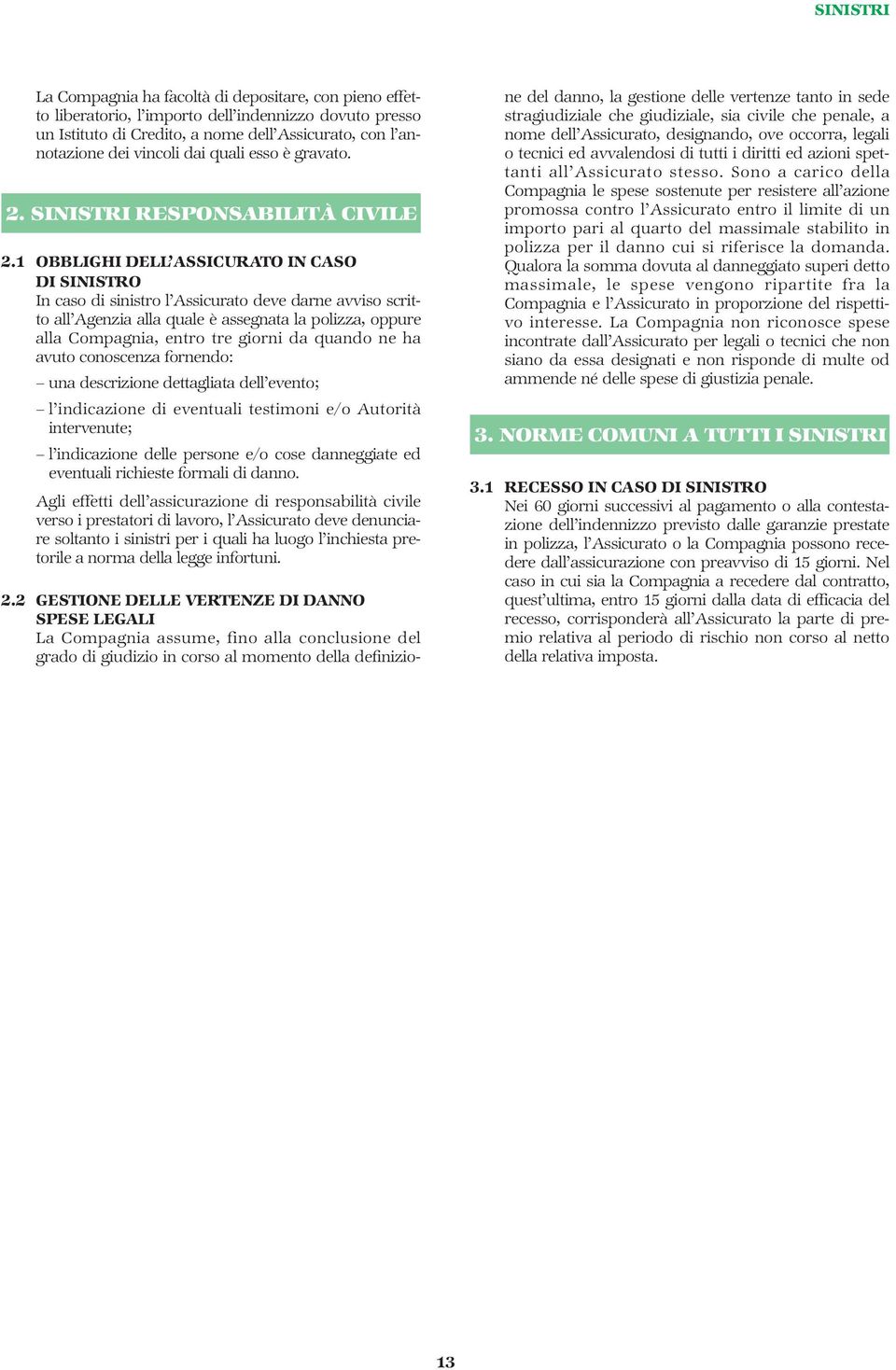 SINISTRI

La Compagnia ha facoltà di depositare, con pieno effetto liberatorio, l'importo dell'indennizzo dovuto presso un Istituto di Credito, a nome dell'Assicurato, con l'annotazione dei vincoli dai quali esso è gravato.

2. SINISTRI RESPONSABILITÀ CIVILE

2.1 OBBLIGHI DELL'ASSICURATO IN CASO DI SINISTRO
In caso di sinistro l'Assicurato deve darne avviso scritto all'Agenzia alla quale è assegnata la polizza, oppure alla Compagnia, entro tre giorni da quando ne ha avuto conoscenza fornendo:

– una descrizione dettagliata dell'evento;

– l'indicazione di eventuali testimoni e/o Autorità intervenute;

– l'indicazione delle persone e/o cose danneggiate ed eventuali richieste formali di danno.

Agli effetti dell'assicurazione di responsabilità civile verso i prestatori di lavoro, l'Assicurato deve denunciare soltanto i sinistri per i quali ha luogo l'inchiesta pretorile a norma della legge infortuni.

2.2 GESTIONE DELLE VERTENZE DI DANNO SPESE LEGALI
La Compagnia assume, fino alla conclusione del grado di giudizio in corso al momento della definizione del danno, la gestione delle vertenze tanto in sede stragiudiziale che giudiziale, sia civile che penale, a nome dell'Assicurato, designando, ove occorra, legali o tecnici ed avvalendosi di tutti i diritti ed azioni spettanti all'Assicurato stesso. Sono a carico della Compagnia le spese sostenute per resistere all'azione promossa contro l'Assicurato entro il limite di un importo pari al quarto del massimale stabilito in polizza per il danno cui si riferisce la domanda. Qualora la somma dovuta al danneggiato superi detto massimale, le spese vengono ripartite fra la Compagnia e l'Assicurato in proporzione del rispettivo interesse. La Compagnia non riconosce spese incontrate dall'Assicurato per legali o tecnici che non siano da essa designati e non risponde di multe od ammende né delle spese di giustizia penale.

3. NORME COMUNI A TUTTI I SINISTRI

3.1 RECESSO IN CASO DI SINISTRO
Nei 60 giorni successivi al pagamento o alla contestazione dell'indennizzo previsto dalle garanzie prestate in polizza, l'Assicurato o la Compagnia possono recedere dall'assicurazione con preavviso di 15 giorni. Nel caso in cui sia la Compagnia a recedere dal contratto, quest'ultima, entro 15 giorni dalla data di efficacia del recesso, corrisponderà all'Assicurato la parte di premio relativa al periodo di rischio non corso al netto della relativa imposta.

13